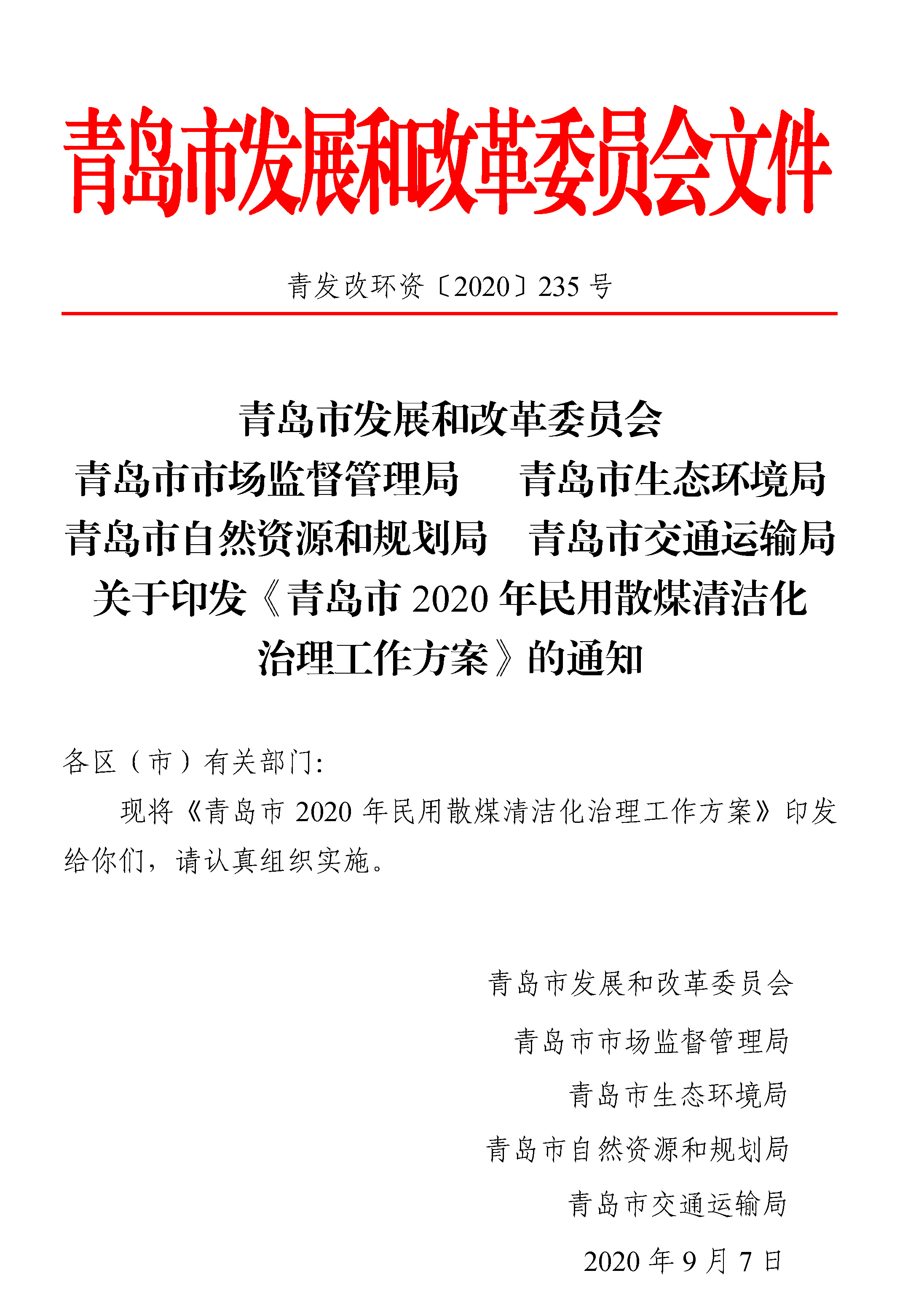 青岛市发展和改革委员会文件

青发改环资〔2020〕235 号

青岛市发展和改革委员会
青岛市市场监督管理局　　青岛市生态环境局
青岛市自然资源和规划局　青岛市交通运输局
关于印发《青岛市 2020 年民用散煤清洁化治理工作方案》的通知

各区（市）有关部门:

现将《青岛市 2020 年民用散煤清洁化治理工作方案》印发给你们，请认真组织实施。

青岛市发展和改革委员会
青岛市市场监督管理局
青岛市生态环境局
青岛市自然资源和规划局
青岛市交通运输局
2020 年 9 月 7 日